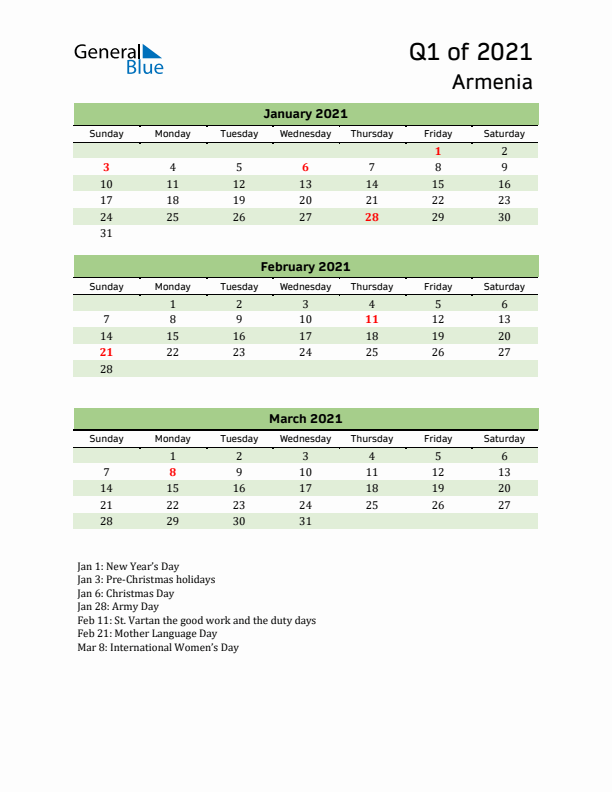 General Blue

Q1 of 2021
Armenia

January 2021

| Sunday | Monday | Tuesday | Wednesday | Thursday | Friday | Saturday |
|---|---|---|---|---|---|---|
| | | | | | 1 | 2 |
| 3 | 4 | 5 | 6 | 7 | 8 | 9 |
| 10 | 11 | 12 | 13 | 14 | 15 | 16 |
| 17 | 18 | 19 | 20 | 21 | 22 | 23 |
| 24 | 25 | 26 | 27 | 28 | 29 | 30 |
| 31 | | | | | | |

February 2021

| Sunday | Monday | Tuesday | Wednesday | Thursday | Friday | Saturday |
|---|---|---|---|---|---|---|
| | 1 | 2 | 3 | 4 | 5 | 6 |
| 7 | 8 | 9 | 10 | 11 | 12 | 13 |
| 14 | 15 | 16 | 17 | 18 | 19 | 20 |
| 21 | 22 | 23 | 24 | 25 | 26 | 27 |
| 28 | | | | | | |

March 2021

| Sunday | Monday | Tuesday | Wednesday | Thursday | Friday | Saturday |
|---|---|---|---|---|---|---|
| | 1 | 2 | 3 | 4 | 5 | 6 |
| 7 | 8 | 9 | 10 | 11 | 12 | 13 |
| 14 | 15 | 16 | 17 | 18 | 19 | 20 |
| 21 | 22 | 23 | 24 | 25 | 26 | 27 |
| 28 | 29 | 30 | 31 | | | |

Jan 1: New Year's Day
Jan 3: Pre-Christmas holidays
Jan 6: Christmas Day
Jan 28: Army Day
Feb 11: St. Vartan the good work and the duty days
Feb 21: Mother Language Day
Mar 8: International Women's Day